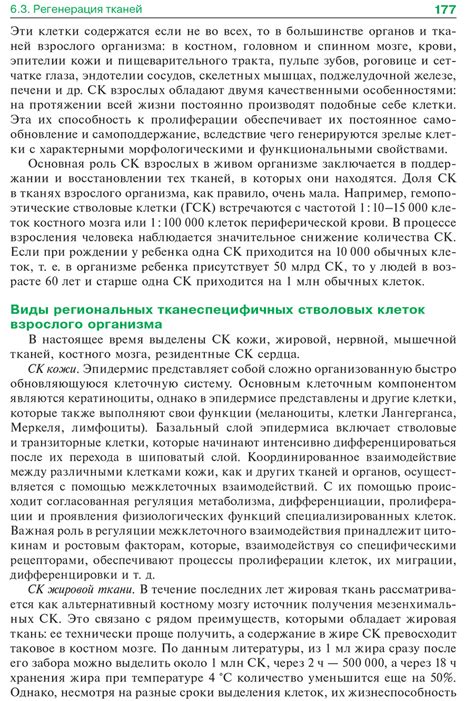 6.3. Регенерация тканей 177

Эти клетки содержатся если не во всех, то в большинстве органов и тканей взрослого организма: в костном, головном и спинном мозге, крови, эпителии кожи и пищеварительного тракта, пульпе зубов, роговице и сетчатке глаза, эндотелии сосудов, скелетных мышцах, поджелудочной железе, печени и др. СК взрослых обладают двумя качественными особенностями: на протяжении всей жизни постоянно производят подобные себе клетки. Эта их способность к пролиферации обеспечивает их постоянное самообновление и самоподдержание, вследствие чего генерируются зрелые клетки с характерными морфологическими и функциональными свойствами.

Основная роль СК взрослых в живом организме заключается в поддержании и восстановлении тех тканей, в которых они находятся. Доля СК в тканях взрослого организма, как правило, очень мала. Например, гемопоэтические стволовые клетки (ГСК) встречаются с частотой 1 : 10–15 000 клеток костного мозга или 1 : 100 000 клеток периферической крови. В процессе взросления человека наблюдается значительное снижение количества СК. Если при рождении у ребенка одна СК приходится на 10 000 обычных клеток, т. е. в организме ребенка присутствует 50 млрд СК, то у людей в возрасте 60 лет и старше одна СК приходится на 1 млн обычных клеток.

Виды региональных тканеспецифичных стволовых клеток взрослого организма

В настоящее время выделены СК кожи, жировой, нервной, мышечной тканей, костного мозга, резидентные СК сердца.

СК кожи. Эпидермис представляет собой сложно организованную быстро обновляющуюся клеточную систему. Основным клеточным компонентом являются кератиноциты, однако в эпидермисе представлены и другие клетки, которые также выполняют свои функции (меланоциты, клетки Лангерганса, Меркеля, лимфоциты). Базальный слой эпидермиса включает стволовые и транзиторные клетки, которые начинают интенсивно дифференцироваться после их перехода в шиповатый слой. Координированное взаимодействие между различными клетками кожи, как и других тканей и органов, осуществляется с помощью межклеточных взаимодействий. С их помощью происходит согласованная регуляция метаболизма, дифференциации, пролиферации и проявления физиологических функций специализированных клеток. Важная роль в регуляции межклеточного взаимодействия принадлежит цитокинам и ростовым факторам, которые, взаимодействуя со специфическими рецепторами, обеспечивают процессы пролиферации клеток, их миграции, дифференцировки и т. д.

СК жировой ткани. В течение последних лет жировая ткань рассматривается как альтернативный костному мозгу источник получения мезенхимальных СК. Это связано с рядом преимуществ, которыми обладает жировая ткань: ее технически проще получить, а содержание в жире СК превосходит таковое в костном мозге. По данным литературы, из 1 мл жира сразу после его забора можно выделить около 1 млн СК, через 2 ч — 500 000, а через 18 ч хранения жира при температуре 4 °С количество уменьшится еще на 50%. Однако, несмотря на разные сроки выделения клеток, их жизнеспособность